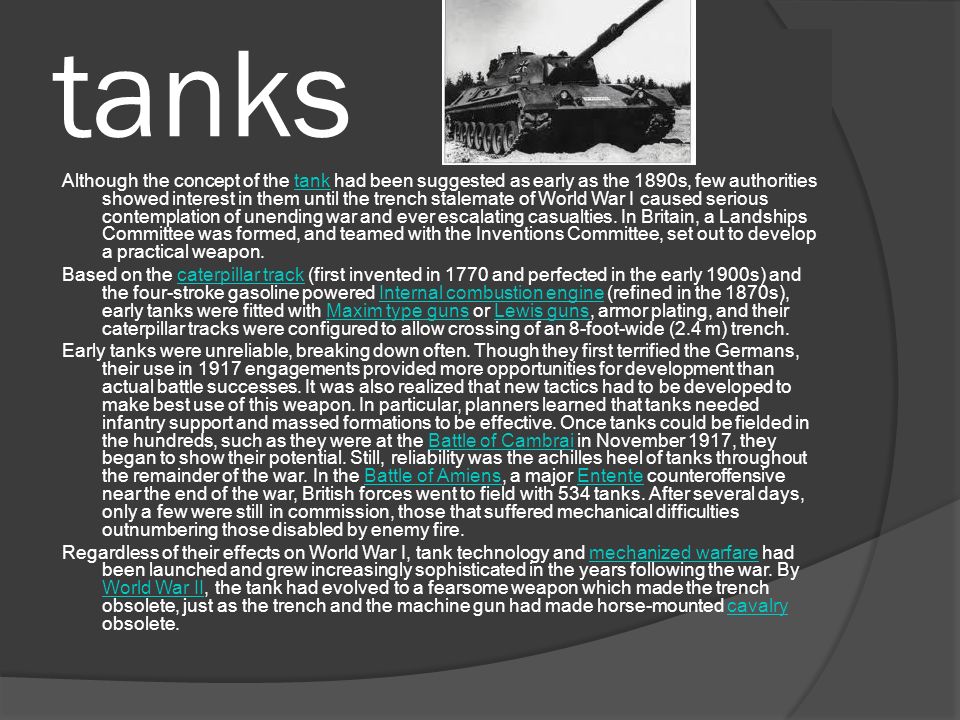 tanks

Although the concept of the tank had been suggested as early as the 1890s, few authorities showed interest in them until the trench stalemate of World War I caused serious contemplation of unending war and ever escalating casualties. In Britain, a Landships Committee was formed, and teamed with the Inventions Committee, set out to develop a practical weapon.

Based on the caterpillar track (first invented in 1770 and perfected in the early 1900s) and the four-stroke gasoline powered Internal combustion engine (refined in the 1870s), early tanks were fitted with Maxim type guns or Lewis guns, armor plating, and their caterpillar tracks were configured to allow crossing of an 8-foot-wide (2.4 m) trench.

Early tanks were unreliable, breaking down often. Though they first terrified the Germans, their use in 1917 engagements provided more opportunities for development than actual battle successes. It was also realized that new tactics had to be developed to make best use of this weapon. In particular, planners learned that tanks needed infantry support and massed formations to be effective. Once tanks could be fielded in the hundreds, such as they were at the Battle of Cambrai in November 1917, they began to show their potential. Still, reliability was the achilles heel of tanks throughout the remainder of the war. In the Battle of Amiens, a major Entente counteroffensive near the end of the war, British forces went to field with 534 tanks. After several days, only a few were still in commission, those that suffered mechanical difficulties outnumbering those disabled by enemy fire.

Regardless of their effects on World War I, tank technology and mechanized warfare had been launched and grew increasingly sophisticated in the years following the war. By World War II, the tank had evolved to a fearsome weapon which made the trench obsolete, just as the trench and the machine gun had made horse-mounted cavalry obsolete.